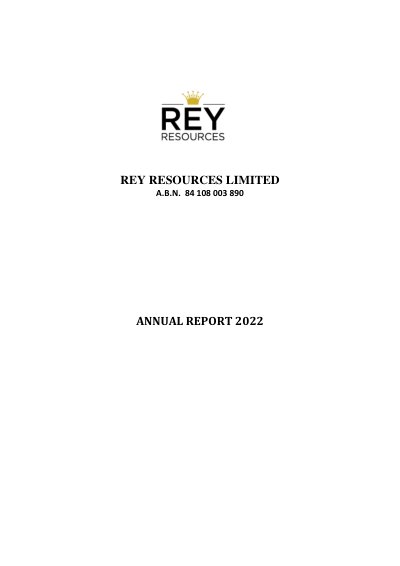 REY
RESOURCES

REY RESOURCES LIMITED
A.B.N. 84 108 003 890

ANNUAL REPORT 2022